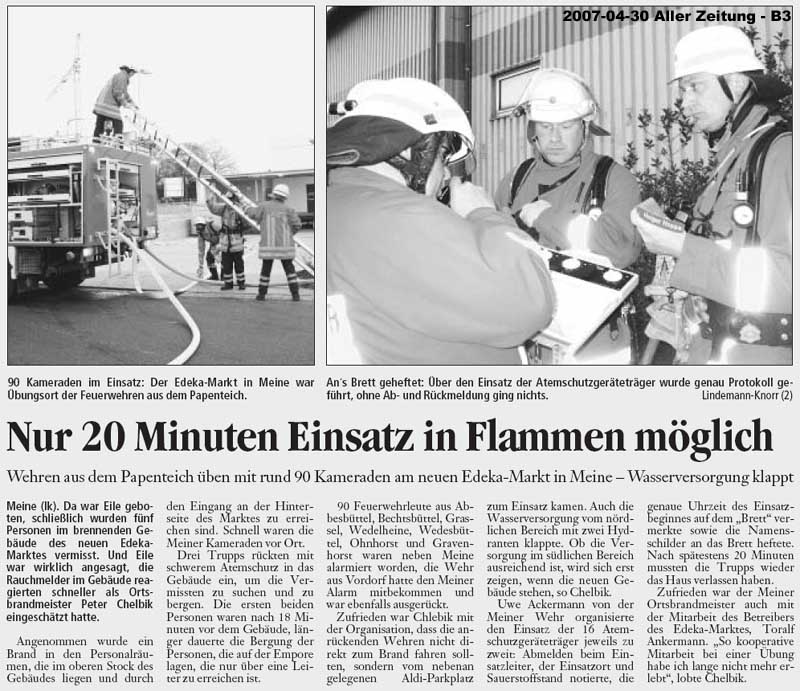 2007-04-30 Aller Zeitung - B3

90 Kameraden im Einsatz: Der Edeka-Markt in Meine war Übungsort der Feuerwehren aus dem Papenteich.

An's Brett geheftet: Über den Einsatz der Atemschutzgeräteträger wurde genau Protokoll geführt, ohne Ab- und Rückmeldung ging nichts. Lindemann-Knorr (2)

Nur 20 Minuten Einsatz in Flammen möglich

Wehren aus dem Papenteich üben mit rund 90 Kameraden am neuen Edeka-Markt in Meine – Wasserversorgung klappt

Meine (lk). Da war Eile geboten, schließlich wurden fünf Personen im brennenden Gebäude des neuen Edeka-Marktes vermisst. Und Eile war wirklich angesagt, die Rauchmelder im Gebäude reagierten schneller als Ortsbrandmeister Peter Chelbik eingeschätzt hatte.

Angenommen wurde ein Brand in den Personalräumen, die im oberen Stock des Gebäudes liegen und durch den Eingang an der Hinterseite des Marktes zu erreichen sind. Schnell waren die Meiner Kameraden vor Ort.

Drei Trupps rückten mit schwerem Atemschutz in das Gebäude ein, um die Vermissten zu suchen und zu bergen. Die ersten beiden Personen waren nach 18 Minuten vor dem Gebäude, länger dauerte die Bergung der Personen, die auf der Empore lagen, die nur über eine Leiter zu erreichen ist.

90 Feuerwehrleute aus Abbesbüttel, Bechtsbüttel, Grassel, Wedelheine, Wedesbüttel, Ohnhorst und Gravenhorst waren neben Meine alarmiert worden, die Wehr aus Vordorf hatte den Meiner Alarm mitbekommen und war ebenfalls ausgerückt.

Zufrieden war Chlebik mit der Organisation, dass die anrückenden Wehren nicht direkt zum Brand fahren sollten, sondern vom nebenan gelegenen Aldi-Parkplatz zum Einsatz kamen. Auch die Wasserversorgung vom nördlichen Bereich mit zwei Hydranten klappte. Ob die Versorgung im südlichen Bereich ausreichend ist, wird sich erst zeigen, wenn die neuen Gebäude stehen, so Chelbik.

Uwe Ackermann von der Meiner Wehr organisierte den Einsatz der 16 Atemschutzgeräteträger jeweils zu zweit: Abmelden beim Einsatzleiter, der Einsatzort und Sauerstoffstand notierte, die genaue Uhrzeit des Einsatzbeginnes auf dem „Brett" vermerkte sowie die Namensschilder an das Brett heftete. Nach spätestens 20 Minuten mussten die Trupps wieder das Haus verlassen haben.

Zufrieden war der Meiner Ortsbrandmeister auch mit der Mitarbeit des Betreibers des Edeka-Marktes, Toralf Ankermann. „So kooperative Mitarbeit bei einer Übung habe ich lange nicht mehr erlebt", lobte Chelbik.